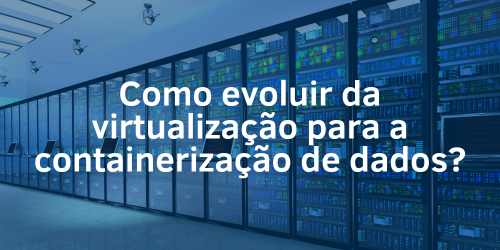 Como evoluir da virtualização para a containerização de dados?